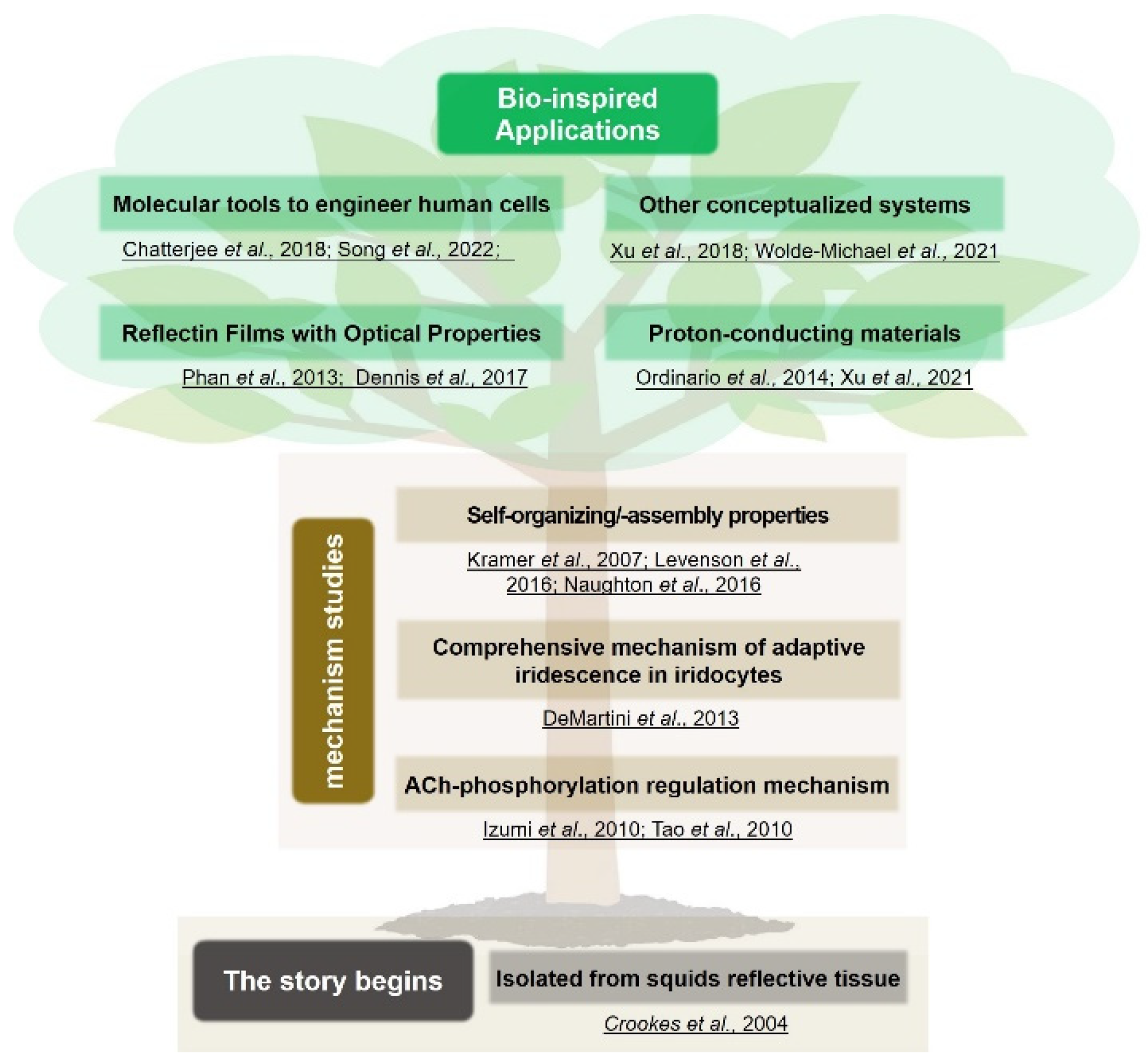 Bio-inspired Applications

Molecular tools to engineer human cells

Chatterjee et al., 2018; Song et al., 2022;

Other conceptualized systems

Xu et al., 2018; Wolde-Michael et al., 2021

Reflectin Films with Optical Properties

Phan et al., 2013; Dennis et al., 2017

Proton-conducting materials

Ordinario et al., 2014; Xu et al., 2021

mechanism studies

Self-organizing/-assembly properties

Kramer et al., 2007; Levenson et al., 2016; Naughton et al., 2016

Comprehensive mechanism of adaptive iridescence in iridocytes

DeMartini et al., 2013

ACh-phosphorylation regulation mechanism

Izumi et al., 2010; Tao et al., 2010

The story begins

Isolated from squids reflective tissue

Crookes et al., 2004